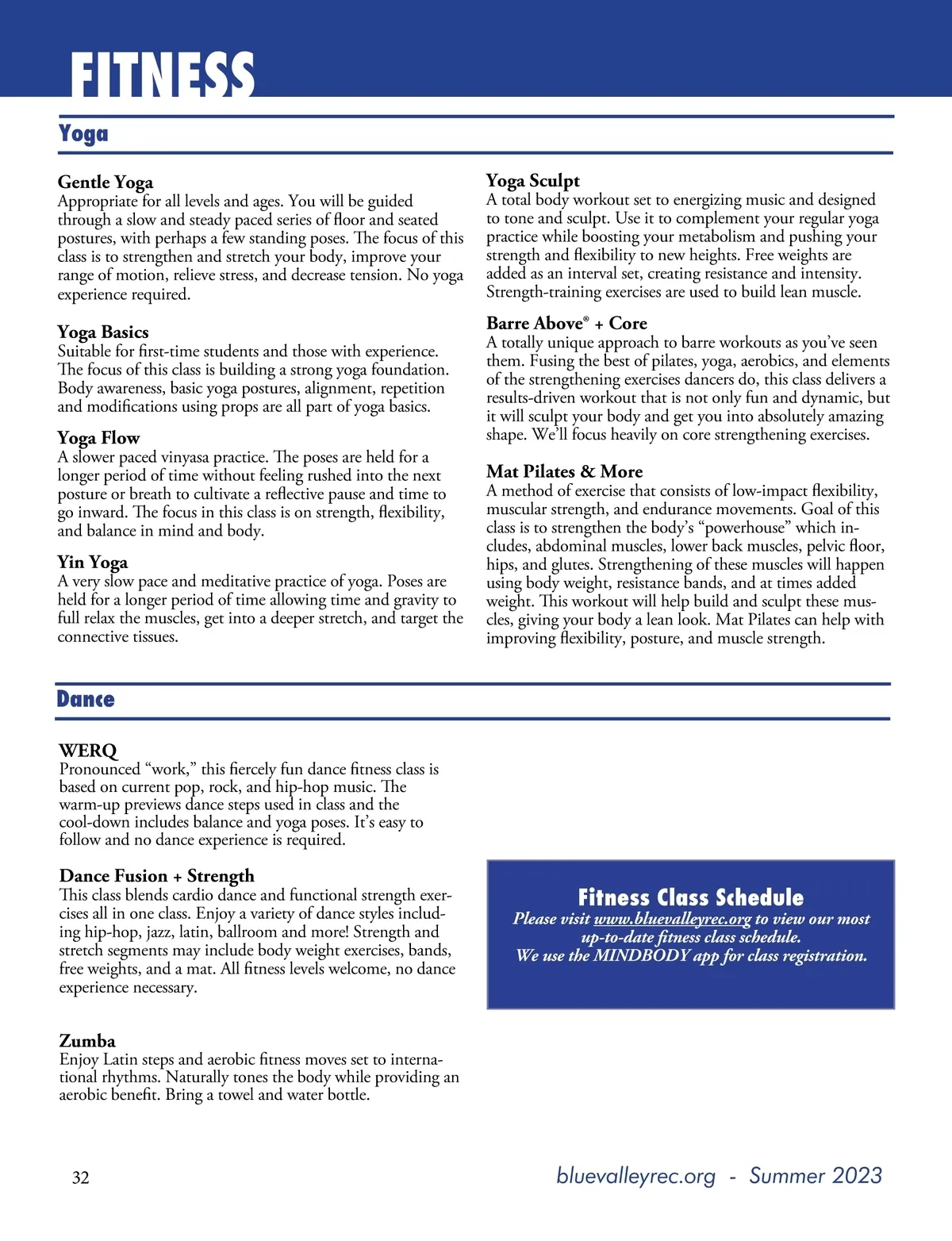 FITNESS

Yoga

Gentle Yoga
Appropriate for all levels and ages. You will be guided through a slow and steady paced series of floor and seated postures, with perhaps a few standing poses. The focus of this class is to strengthen and stretch your body, improve your range of motion, relieve stress, and decrease tension. No yoga experience required.

Yoga Basics
Suitable for first-time students and those with experience. The focus of this class is building a strong yoga foundation. Body awareness, basic yoga postures, alignment, repetition and modifications using props are all part of yoga basics.

Yoga Flow
A slower paced vinyasa practice. The poses are held for a longer period of time without feeling rushed into the next posture or breath to cultivate a reflective pause and time to go inward. The focus in this class is on strength, flexibility, and balance in mind and body.

Yin Yoga
A very slow pace and meditative practice of yoga. Poses are held for a longer period of time allowing time and gravity to full relax the muscles, get into a deeper stretch, and target the connective tissues.

Yoga Sculpt
A total body workout set to energizing music and designed to tone and sculpt. Use it to complement your regular yoga practice while boosting your metabolism and pushing your strength and flexibility to new heights. Free weights are added as an interval set, creating resistance and intensity. Strength-training exercises are used to build lean muscle.

Barre Above® + Core
A totally unique approach to barre workouts as you've seen them. Fusing the best of pilates, yoga, aerobics, and elements of the strengthening exercises dancers do, this class delivers a results-driven workout that is not only fun and dynamic, but it will sculpt your body and get you into absolutely amazing shape. We'll focus heavily on core strengthening exercises.

Mat Pilates & More
A method of exercise that consists of low-impact flexibility, muscular strength, and endurance movements. Goal of this class is to strengthen the body's "powerhouse" which includes, abdominal muscles, lower back muscles, pelvic floor, hips, and glutes. Strengthening of these muscles will happen using body weight, resistance bands, and at times added weight. This workout will help build and sculpt these muscles, giving your body a lean look. Mat Pilates can help with improving flexibility, posture, and muscle strength.

Dance

WERQ
Pronounced "work," this fiercely fun dance fitness class is based on current pop, rock, and hip-hop music. The warm-up previews dance steps used in class and the cool-down includes balance and yoga poses. It's easy to follow and no dance experience is required.

Dance Fusion + Strength
This class blends cardio dance and functional strength exercises all in one class. Enjoy a variety of dance styles including hip-hop, jazz, latin, ballroom and more! Strength and stretch segments may include body weight exercises, bands, free weights, and a mat. All fitness levels welcome, no dance experience necessary.

Zumba
Enjoy Latin steps and aerobic fitness moves set to international rhythms. Naturally tones the body while providing an aerobic benefit. Bring a towel and water bottle.

Fitness Class Schedule
Please visit www.bluevalleyrec.org to view our most up-to-date fitness class schedule.
We use the MINDBODY app for class registration.

32

bluevalleyrec.org - Summer 2023